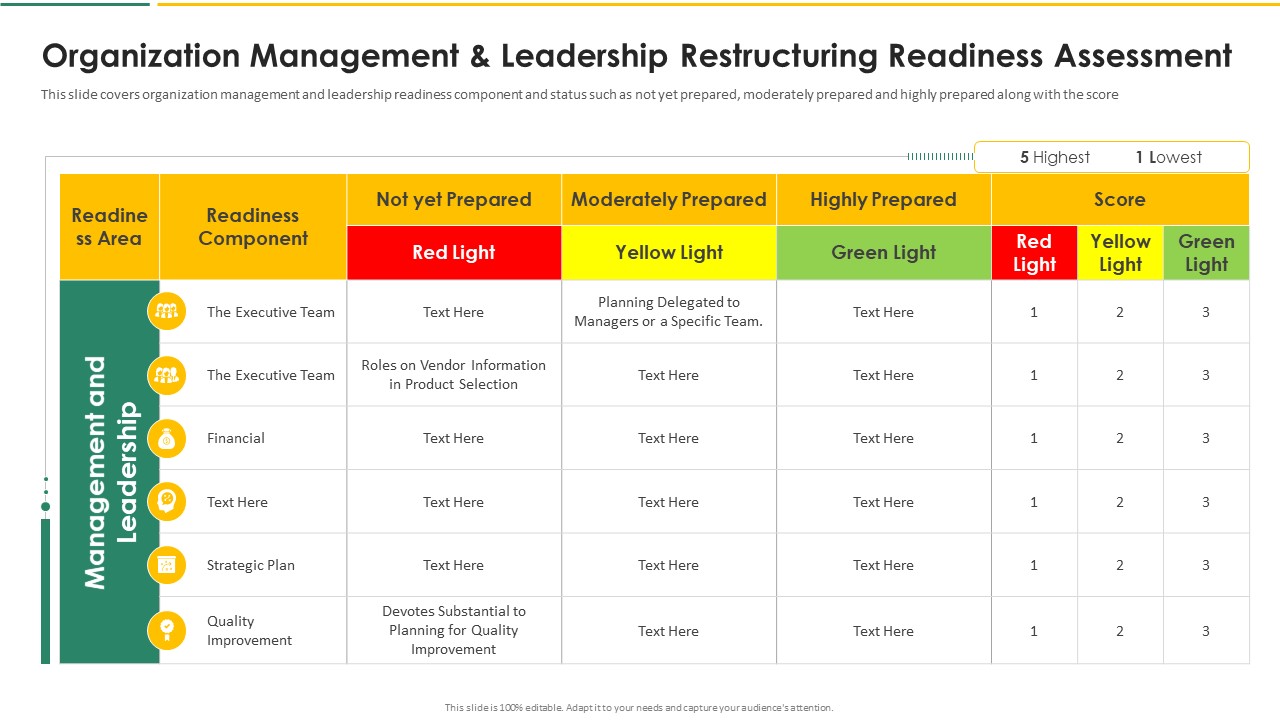 Organization Management & Leadership Restructuring Readiness Assessment

This slide covers organization management and leadership readiness component and status such as not yet prepared, moderately prepared and highly prepared along with the score

5 Highest 1 Lowest

| Readiness Area | Readiness Component | Not yet Prepared | Moderately Prepared | Highly Prepared | Score | | |
|---|---|---|---|---|---|---|---|
| | | Red Light | Yellow Light | Green Light | Red Light | Yellow Light | Green Light |
| Management and Leadership | The Executive Team | Text Here | Planning Delegated to Managers or a Specific Team. | Text Here | 1 | 2 | 3 |
| | The Executive Team | Roles on Vendor Information in Product Selection | Text Here | Text Here | 1 | 2 | 3 |
| | Financial | Text Here | Text Here | Text Here | 1 | 2 | 3 |
| | Text Here | Text Here | Text Here | Text Here | 1 | 2 | 3 |
| | Strategic Plan | Text Here | Text Here | Text Here | 1 | 2 | 3 |
| | Quality Improvement | Devotes Substantial to Planning for Quality Improvement | Text Here | Text Here | 1 | 2 | 3 |

This slide is 100% editable. Adapt it to your needs and capture your audience's attention.